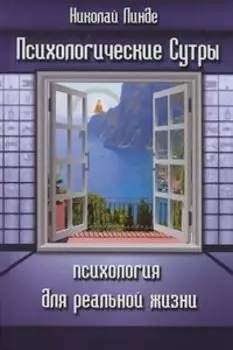 Николай Линде

Психологические Сутры

психология
для реальной жизни